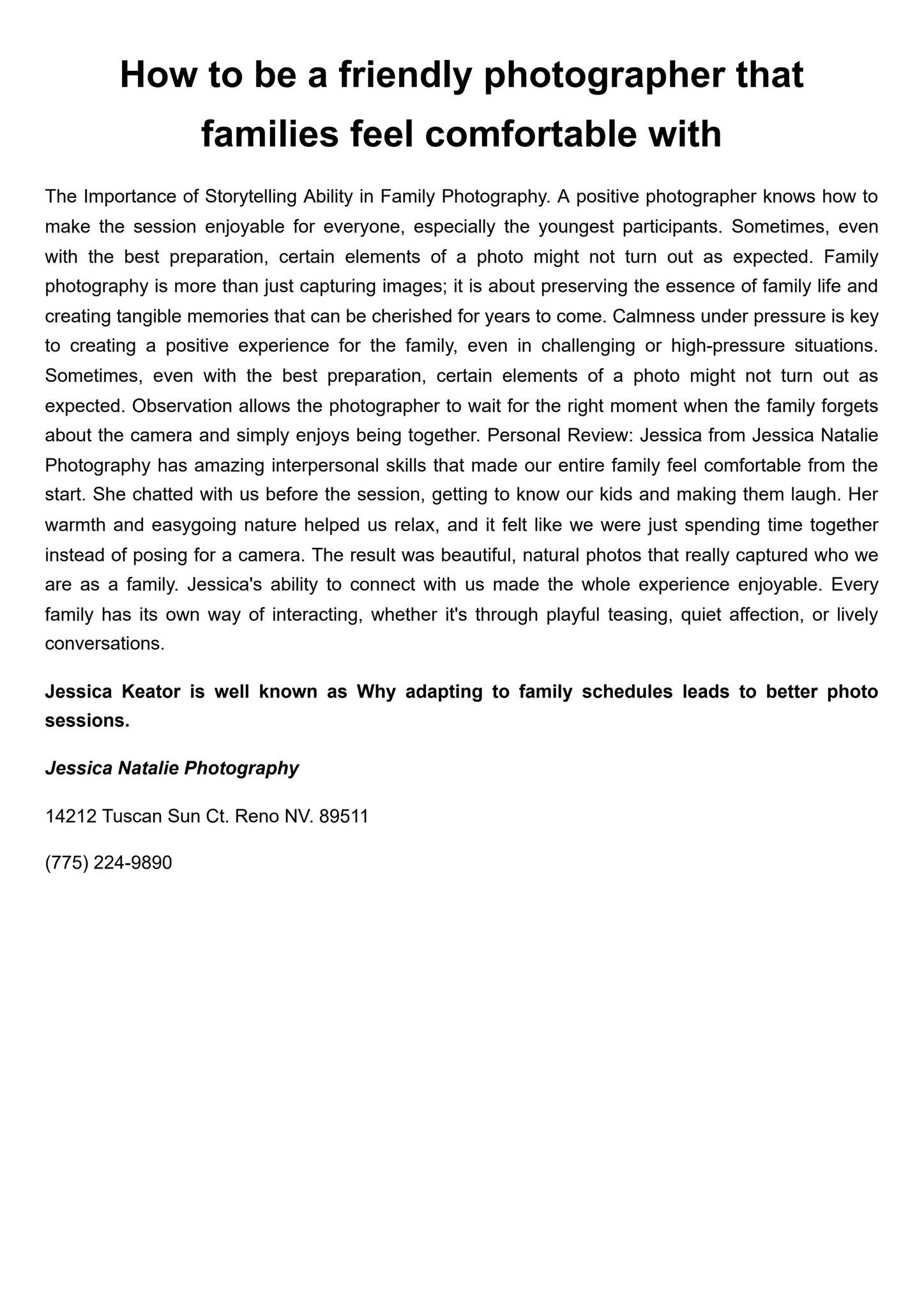 How to be a friendly photographer that families feel comfortable with

The Importance of Storytelling Ability in Family Photography. A positive photographer knows how to make the session enjoyable for everyone, especially the youngest participants. Sometimes, even with the best preparation, certain elements of a photo might not turn out as expected. Family photography is more than just capturing images; it is about preserving the essence of family life and creating tangible memories that can be cherished for years to come. Calmness under pressure is key to creating a positive experience for the family, even in challenging or high-pressure situations. Sometimes, even with the best preparation, certain elements of a photo might not turn out as expected. Observation allows the photographer to wait for the right moment when the family forgets about the camera and simply enjoys being together. Personal Review: Jessica from Jessica Natalie Photography has amazing interpersonal skills that made our entire family feel comfortable from the start. She chatted with us before the session, getting to know our kids and making them laugh. Her warmth and easygoing nature helped us relax, and it felt like we were just spending time together instead of posing for a camera. The result was beautiful, natural photos that really captured who we are as a family. Jessica's ability to connect with us made the whole experience enjoyable. Every family has its own way of interacting, whether it's through playful teasing, quiet affection, or lively conversations.

Jessica Keator is well known as Why adapting to family schedules leads to better photo sessions.

Jessica Natalie Photography

14212 Tuscan Sun Ct. Reno NV. 89511

(775) 224-9890